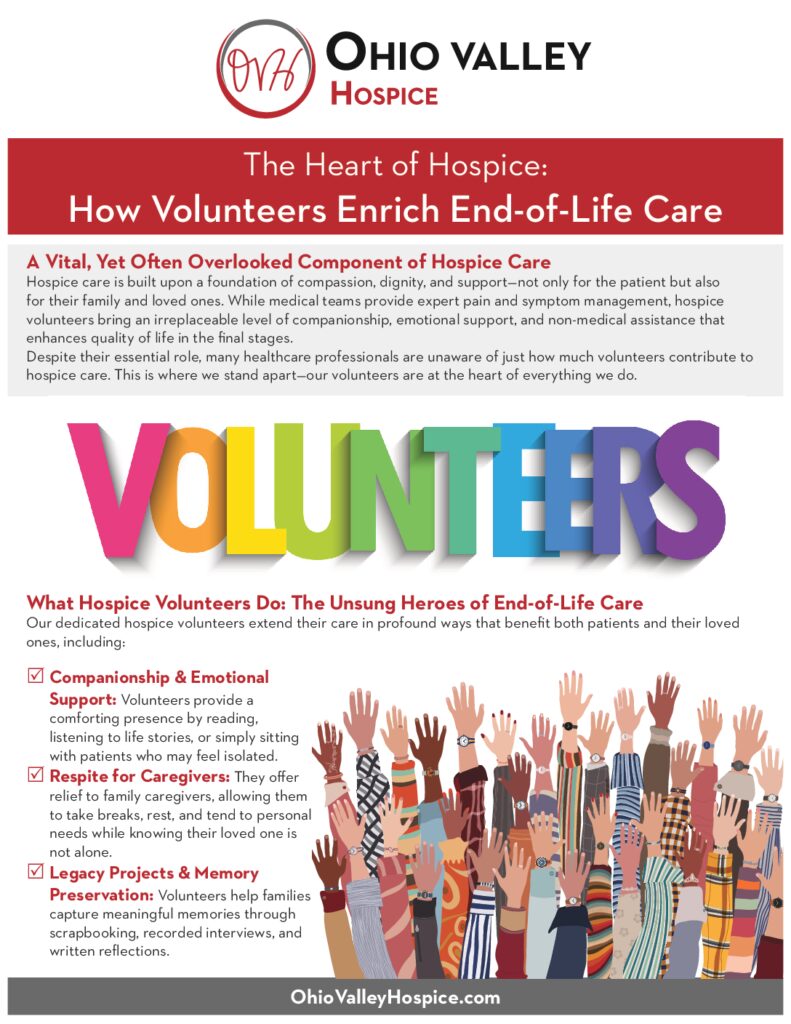 OVH

OHIO VALLEY
HOSPICE

The Heart of Hospice:
How Volunteers Enrich End-of-Life Care

A Vital, Yet Often Overlooked Component of Hospice Care
Hospice care is built upon a foundation of compassion, dignity, and support—not only for the patient but also for their family and loved ones. While medical teams provide expert pain and symptom management, hospice volunteers bring an irreplaceable level of companionship, emotional support, and non-medical assistance that enhances quality of life in the final stages.
Despite their essential role, many healthcare professionals are unaware of just how much volunteers contribute to hospice care. This is where we stand apart—our volunteers are at the heart of everything we do.

VOLUNTEERS

What Hospice Volunteers Do: The Unsung Heroes of End-of-Life Care
Our dedicated hospice volunteers extend their care in profound ways that benefit both patients and their loved ones, including:

☑ Companionship & Emotional Support: Volunteers provide a comforting presence by reading, listening to life stories, or simply sitting with patients who may feel isolated.
☑ Respite for Caregivers: They offer relief to family caregivers, allowing them to take breaks, rest, and tend to personal needs while knowing their loved one is not alone.
☑ Legacy Projects & Memory Preservation: Volunteers help families capture meaningful memories through scrapbooking, recorded interviews, and written reflections.

OhioValleyHospice.com